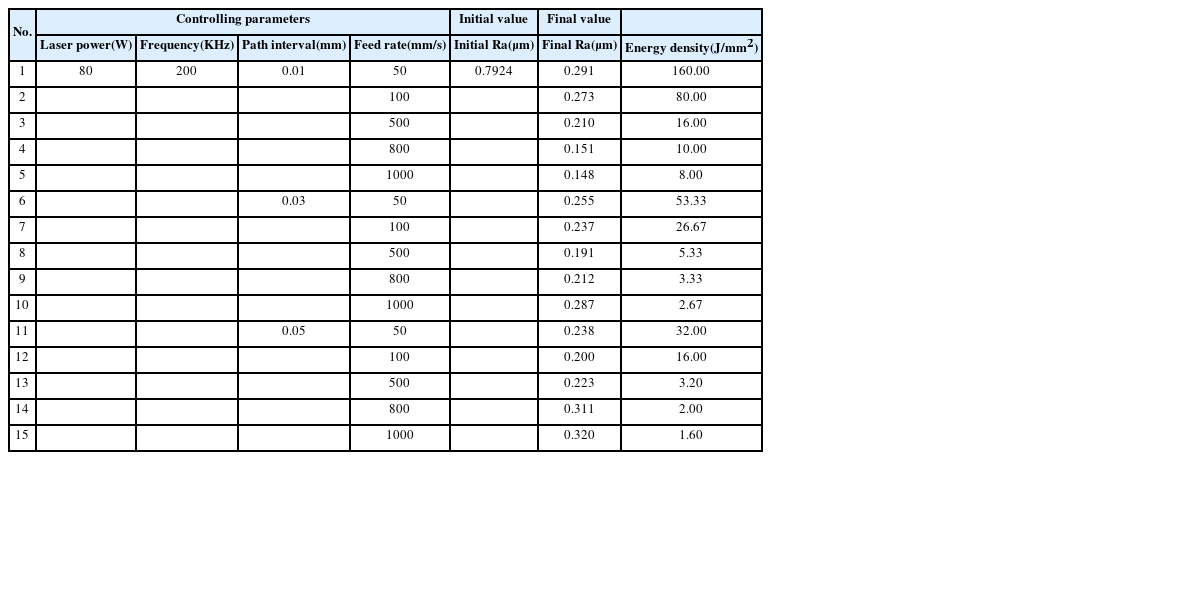 | No. | Controlling parameters | | | | Initial value | Final value | |
|---|---|---|---|---|---|---|---|
| | Laser power(W) | Frequency(KHz) | Path interval(mm) | Feed rate(mm/s) | Initial Ra(μm) | Final Ra(μm) | Energy density(J/mm$^2$) |
| 1 | 80 | 200 | 0.01 | 50 | 0.7924 | 0.291 | 160.00 |
| 2 | | | | 100 | | 0.273 | 80.00 |
| 3 | | | | 500 | | 0.210 | 16.00 |
| 4 | | | | 800 | | 0.151 | 10.00 |
| 5 | | | | 1000 | | 0.148 | 8.00 |
| 6 | | | 0.03 | 50 | | 0.255 | 53.33 |
| 7 | | | | 100 | | 0.237 | 26.67 |
| 8 | | | | 500 | | 0.191 | 5.33 |
| 9 | | | | 800 | | 0.212 | 3.33 |
| 10 | | | | 1000 | | 0.287 | 2.67 |
| 11 | | | 0.05 | 50 | | 0.238 | 32.00 |
| 12 | | | | 100 | | 0.200 | 16.00 |
| 13 | | | | 500 | | 0.223 | 3.20 |
| 14 | | | | 800 | | 0.311 | 2.00 |
| 15 | | | | 1000 | | 0.320 | 1.60 |